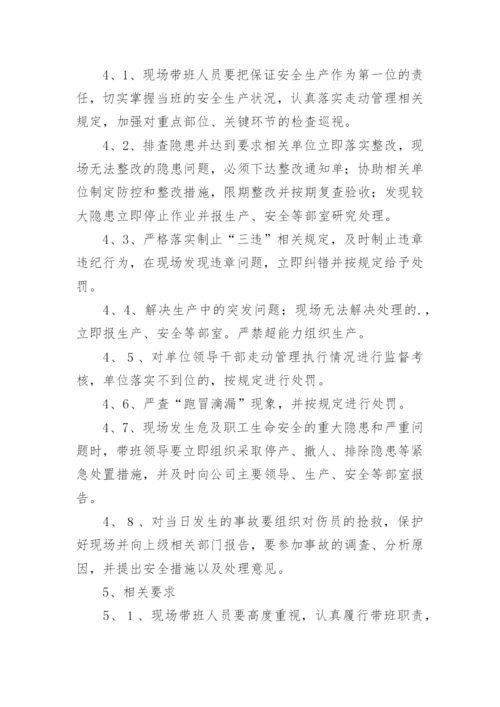 4、1、现场带班人员要把保证安全生产作为第一位的责任，切实掌握当班的安全生产状况，认真落实走动管理相关规定，加强对重点部位、关键环节的检查巡视。

4、2、排查隐患并达到要求相关单位立即落实整改，现场无法整改的隐患问题，必须下达整改通知单；协助相关单位制定防控和整改措施，限期整改并按期复查验收；发现较大隐患立即停止作业并报生产、安全等部室研究处理。

4、3、严格落实制止“三违”相关规定，及时制止违章违纪行为，在现场发现违章问题，立即纠错并按规定给予处罚。

4、4、解决生产中的突发问题；现场无法解决处理的.，立即报生产、安全等部室。严禁超能力组织生产。

4、5、对单位领导干部走动管理执行情况进行监督考核，单位落实不到位的，按规定进行处罚。

4、6、严查“跑冒滴漏”现象，并按规定进行处罚。

4、7、现场发生危及职工生命安全的重大隐患和严重问题时，带班领导要立即组织采取停产、撤人、排除隐患等紧急处置措施，并及时向公司主要领导、生产、安全等部室报告。

4、8、对当日发生的事故要组织对伤员的抢救，保护好现场并向上级相关部门报告，要参加事故的调查、分析原因，并提出安全措施以及处理意见。

5、相关要求

5、1、现场带班人员要高度重视，认真履行带班职责，